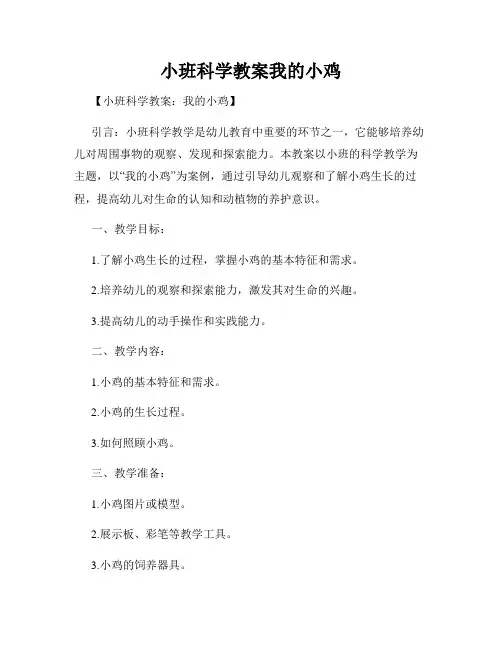 小班科学教案我的小鸡

【小班科学教案：我的小鸡】

引言：小班科学教学是幼儿教育中重要的环节之一，它能够培养幼儿对周围事物的观察、发现和探索能力。本教案以小班的科学教学为主题，以“我的小鸡”为案例，通过引导幼儿观察和了解小鸡生长的过程，提高幼儿对生命的认知和动植物的养护意识。

一、教学目标：

1.了解小鸡生长的过程，掌握小鸡的基本特征和需求。

2.培养幼儿的观察和探索能力，激发其对生命的兴趣。

3.提高幼儿的动手操作和实践能力。

二、教学内容：

1.小鸡的基本特征和需求。

2.小鸡的生长过程。

3.如何照顾小鸡。

三、教学准备：

1.小鸡图片或模型。

2.展示板、彩笔等教学工具。

3.小鸡的饲养器具。